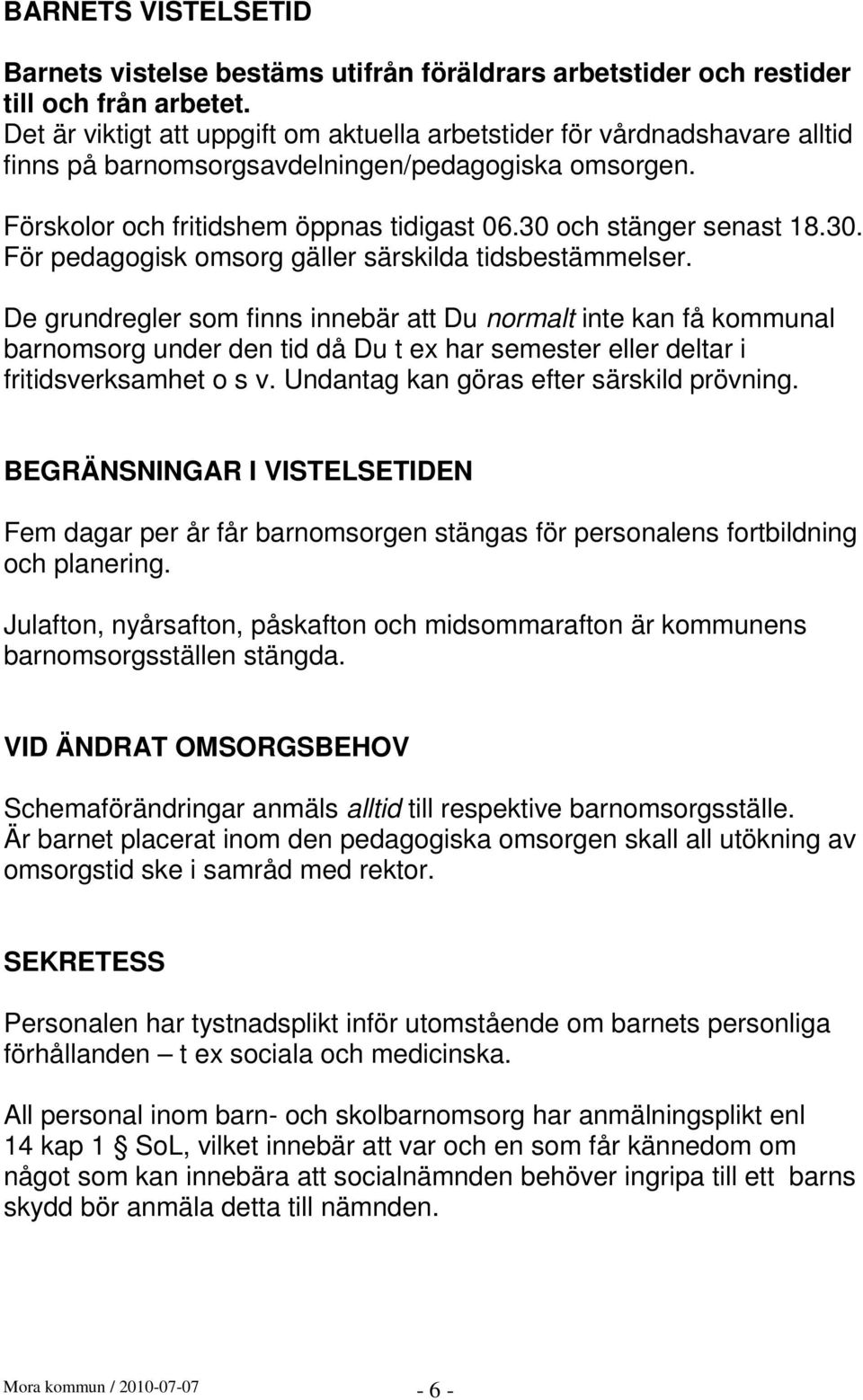 BARNETS VISTELSETID

Barnets vistelse bestäms utifrån föräldrars arbetstider och restider till och från arbetet.
Det är viktigt att uppgift om aktuella arbetstider för vårdnadshavare alltid finns på barnomsorgsavdelningen/pedagogiska omsorgen.

Förskolor och fritidshem öppnas tidigast 06.30 och stänger senast 18.30. För pedagogisk omsorg gäller särskilda tidsbestämmelser.

De grundregler som finns innebär att Du normalt inte kan få kommunal barnomsorg under den tid då Du t ex har semester eller deltar i fritidsverksamhet o s v. Undantag kan göras efter särskild prövning.

BEGRÄNSNINGAR I VISTELSETIDEN

Fem dagar per år får barnomsorgen stängas för personalens fortbildning och planering.

Julafton, nyårsafton, påskafton och midsommarafton är kommunens barnomsorgsställen stängda.

VID ÄNDRAT OMSORGSBEHOV

Schemaförändringar anmäls alltid till respektive barnomsorgsställe.
Är barnet placerat inom den pedagogiska omsorgen skall all utökning av omsorgstid ske i samråd med rektor.

SEKRETESS

Personalen har tystnadsplikt inför utomstående om barnets personliga förhållanden – t ex sociala och medicinska.

All personal inom barn- och skolbarnomsorg har anmälningsplikt enl 14 kap 1 § SoL, vilket innebär att var och en som får kännedom om något som kan innebära att socialnämnden behöver ingripa till ett barns skydd bör anmäla detta till nämnden.

Mora kommun / 2010-07-07 - 6 -